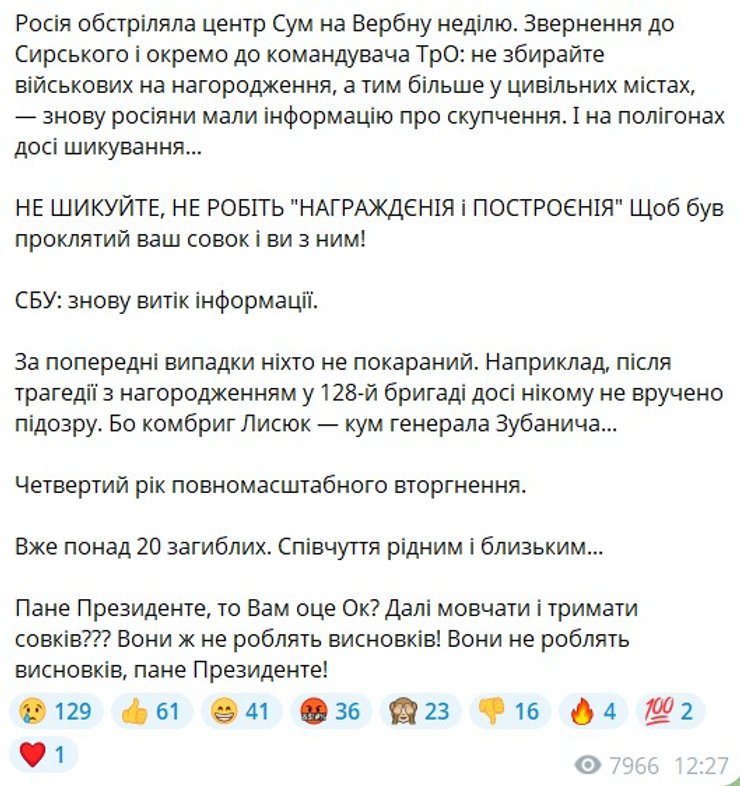 Росія обстріляла центр Сум на Вербну неділю. Звернення до Сирського і окремо до командувача ТрО: не збирайте військових на нагородження, а тим більше у цивільних містах, — знову росіяни мали інформацію про скупчення. І на полігонах досі шикування...

НЕ ШИКУЙТЕ, НЕ РОБІТЬ "НАГРАЖДЄНІЯ і ПОСТРОЄНІЯ" Щоб був проклятий ваш совок і ви з ним!

СБУ: знову витік інформації.

За попередні випадки ніхто не покараний. Наприклад, після трагедії з нагородженням у 128-й бригаді досі нікому не вручено підозру. Бо комбриг Лисюк — кум генерала Зубанича...

Четвертий рік повномасштабного вторгнення.

Вже понад 20 загиблих. Співчуття рідним і близьким...

Пане Президенте, то Вам оце Ок? Далі мовчати і тримати совків??? Вони ж не роблять висновків! Вони не роблять висновків, пане Президенте!

😢 129 👍 61 😁 41 🤬 36 🙈 23 👎 16 🔥 4 💯 2 ❤️ 1

7966 12:27